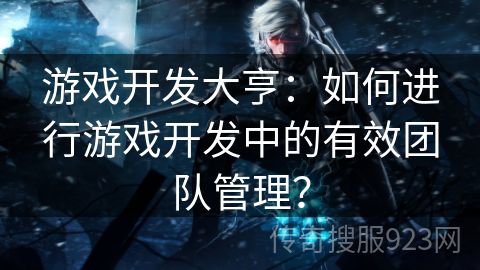 游戏开发大亨：如何进行游戏开发中的有效团队管理？

传奇搜服923网